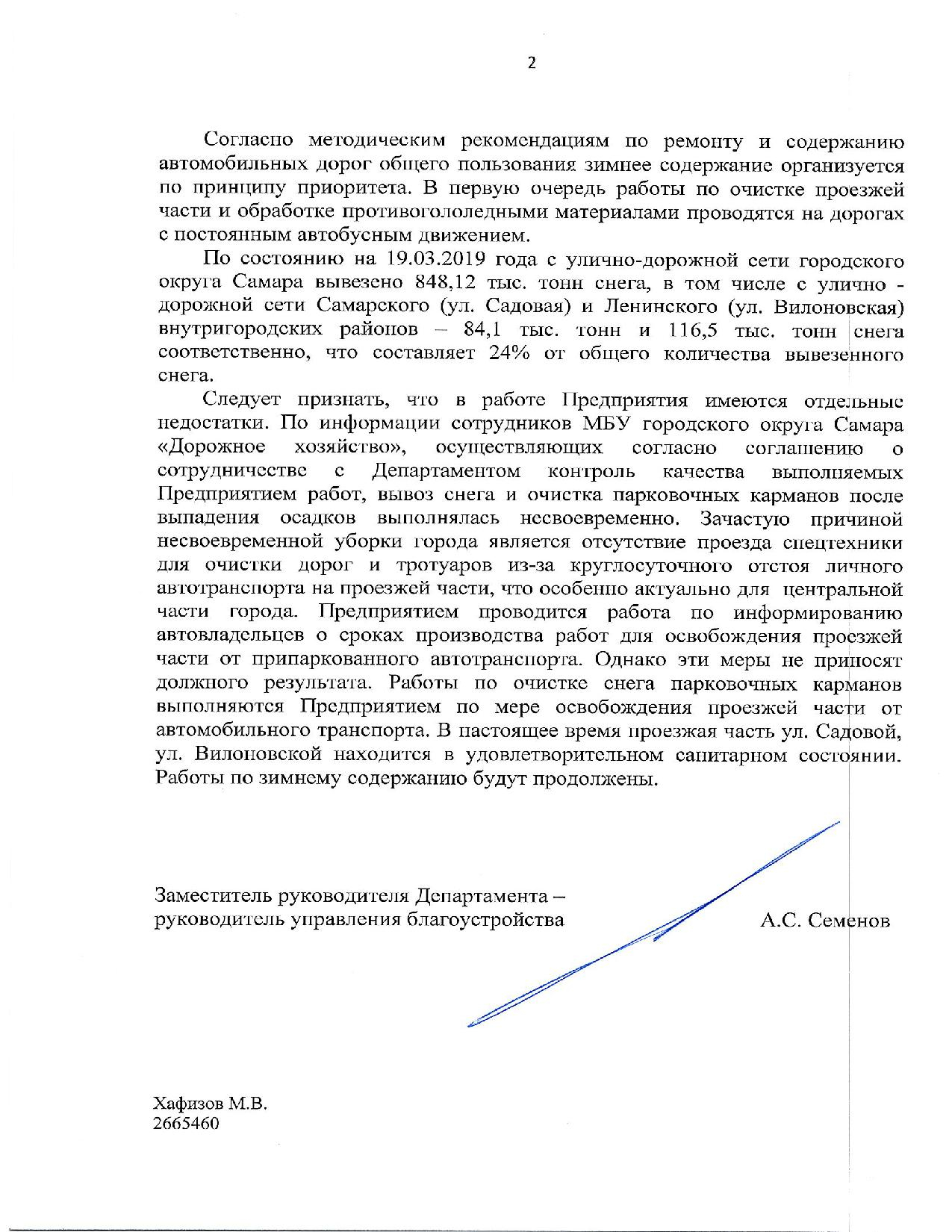 2

Согласно методическим рекомендациям по ремонту и содержанию автомобильных дорог общего пользования зимнее содержание организуется по принципу приоритета. В первую очередь работы по очистке проезжей части и обработке противогололедными материалами проводятся на дорогах с постоянным автобусным движением.

По состоянию на 19.03.2019 года с улично-дорожной сети городского округа Самара вывезено 848,12 тыс. тонн снега, в том числе с улично - дорожной сети Самарского (ул. Садовая) и Ленинского (ул. Вилоновская) внутригородских районов – 84,1 тыс. тонн и 116,5 тыс. тонн снега соответственно, что составляет 24% от общего количества вывезенного снега.

Следует признать, что в работе Предприятия имеются отдельные недостатки. По информации сотрудников МБУ городского округа Самара «Дорожное хозяйство», осуществляющих согласно соглашению о сотрудничестве с Департаментом контроль качества выполняемых Предприятием работ, вывоз снега и очистка парковочных карманов после выпадения осадков выполнялась несвоевременно. Зачастую причиной несвоевременной уборки города является отсутствие проезда спецтехники для очистки дорог и тротуаров из-за круглосуточного отстоя личного автотранспорта на проезжей части, что особенно актуально для центральной части города. Предприятием проводится работа по информированию автовладельцев о сроках производства работ для освобождения проезжей части от припаркованного автотранспорта. Однако эти меры не приносят должного результата. Работы по очистке снега парковочных карманов выполняются Предприятием по мере освобождения проезжей части от автомобильного транспорта. В настоящее время проезжая часть ул. Садовой, ул. Вилоновской находится в удовлетворительном санитарном состоянии. Работы по зимнему содержанию будут продолжены.

Заместитель руководителя Департамента – руководитель управления благоустройства

А.С. Семенов

Хафизов М.В.
2665460